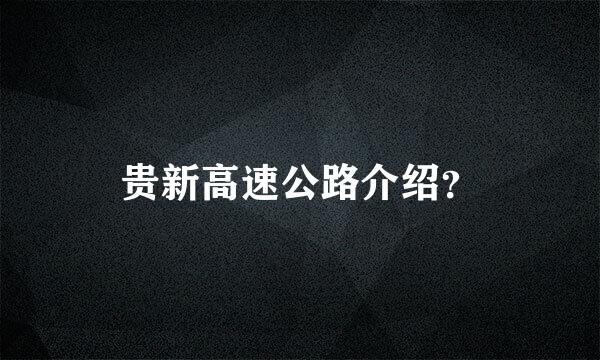 贵新高速公路介绍?